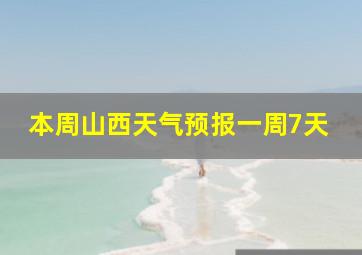 本周山西天气预报一周7天